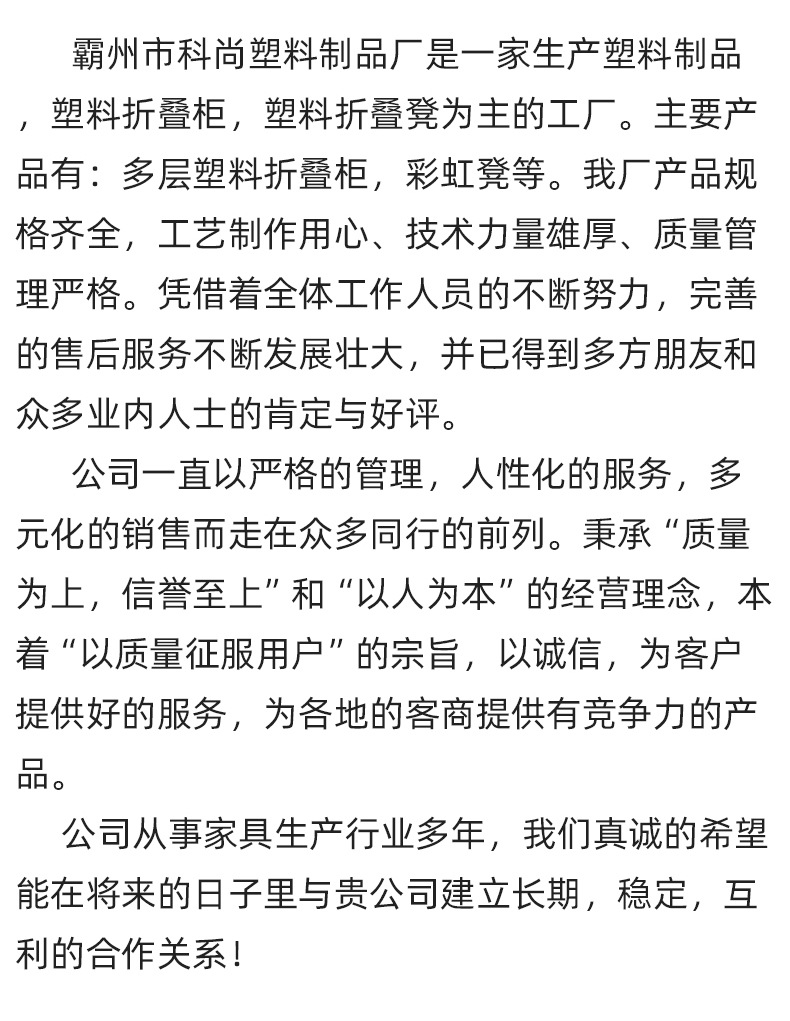 霸州市科尚塑料制品厂是一家生产塑料制品，塑料折叠柜，塑料折叠凳为主的工厂。主要产品有：多层塑料折叠柜，彩虹凳等。我厂产品规格齐全，工艺制作用心、技术力量雄厚、质量管理严格。凭借着全体工作人员的不断努力，完善的售后服务不断发展壮大，并已得到多方朋友和众多业内人士的肯定与好评。

公司一直以严格的管理，人性化的服务，多元化的销售而走在众多同行的前列。秉承“质量为上，信誉至上”和“以人为本”的经营理念，本着“以质量征服用户”的宗旨，以诚信，为客户提供好的服务，为各地的客商提供有竞争力的产品。

公司从事家具生产行业多年，我们真诚的希望能在将来的日子里与贵公司建立长期，稳定，互利的合作关系！